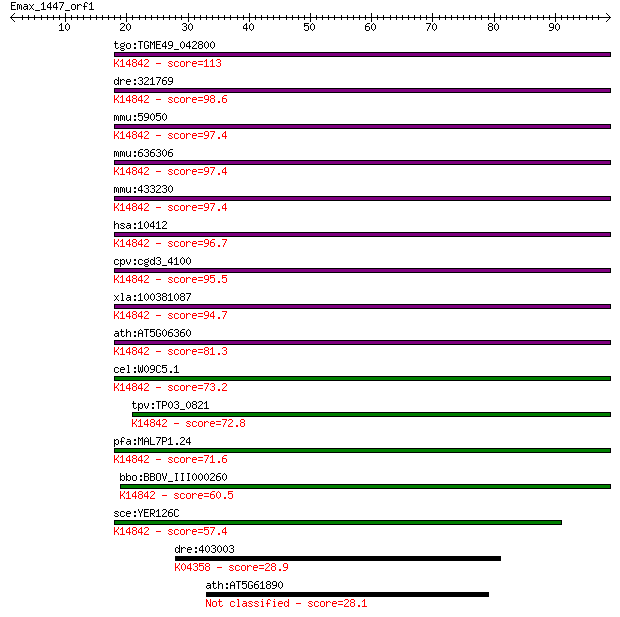 Emax_1447_orf1

10 20 30 40 50 60 70 80 90

tgo:TGME49_042800
K14842 - score=113

dre:321769
K14842 - score=98.6

mmu:59050
K14842 - score=97.4

mmu:636306
K14842 - score=97.4

mmu:433230
K14842 - score=97.4

hsa:10412
K14842 - score=96.7

cpv:cgd3_4100
K14842 - score=95.5

xla:100381087
K14842 - score=94.7

ath:AT5G06360
K14842 - score=81.3

cel:W09C5.1
K14842 - score=73.2

tpv:TP03_0821
K14842 - score=72.8

pfa:MAL7P1.24
K14842 - score=71.6

bbo:BBOV_III000260
K14842 - score=60.5

sce:YER126C
K14842 - score=57.4

dre:403003
K04358 - score=28.9

ath:AT5G61890
Not classified - score=28.1